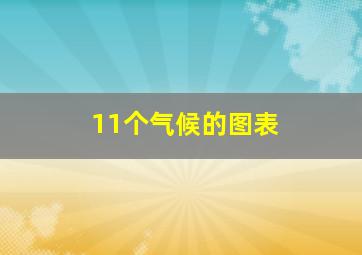 11个气候的图表